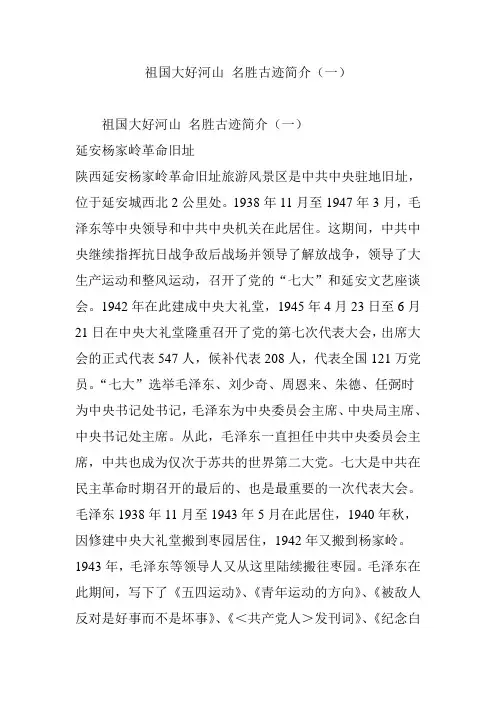 祖国大好河山 名胜古迹简介（一）

祖国大好河山 名胜古迹简介（一）
延安杨家岭革命旧址
陕西延安杨家岭革命旧址旅游风景区是中共中央驻地旧址，位于延安城西北 2 公里处。1938 年 11 月至 1947 年 3 月，毛泽东等中央领导和中共中央机关在此居住。这期间，中共中央继续指挥抗日战争敌后战场并领导了解放战争，领导了大生产运动和整风运动，召开了党的“七大”和延安文艺座谈会。1942 年在此建成中央大礼堂，1945 年 4 月 23 日至 6 月 21 日在中央大礼堂隆重召开了党的第七次代表大会，出席大会的正式代表 547 人，候补代表 208 人，代表全国 121 万党员。“七大”选举毛泽东、刘少奇、周恩来、朱德、任弼时为中央书记处书记，毛泽东为中央委员会主席、中央局主席、中央书记处主席。从此，毛泽东一直担任中共中央委员会主席，中共也成为仅次于苏共的世界第二大党。七大是中共在民主革命时期召开的最后的、也是最重要的一次代表大会。毛泽东 1938 年 11 月至 1943 年 5 月在此居住，1940 年秋，因修建中央大礼堂搬到枣园居住，1942 年又搬到杨家岭。1943 年，毛泽东等领导人又从这里陆续搬往枣园。毛泽东在此期间，写下了《五四运动》、《青年运动的方向》、《被敌人反对是好事而不是坏事》、《＜共产党人＞发刊词》、《纪念白